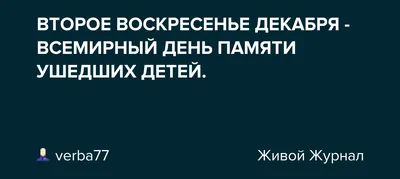 ВТОРОЕ ВОСКРЕСЕНЬЕ ДЕКАБРЯ - ВСЕМИРНЫЙ ДЕНЬ ПАМЯТИ УШЕДШИХ ДЕТЕЙ.

verba77

Живой Журнал